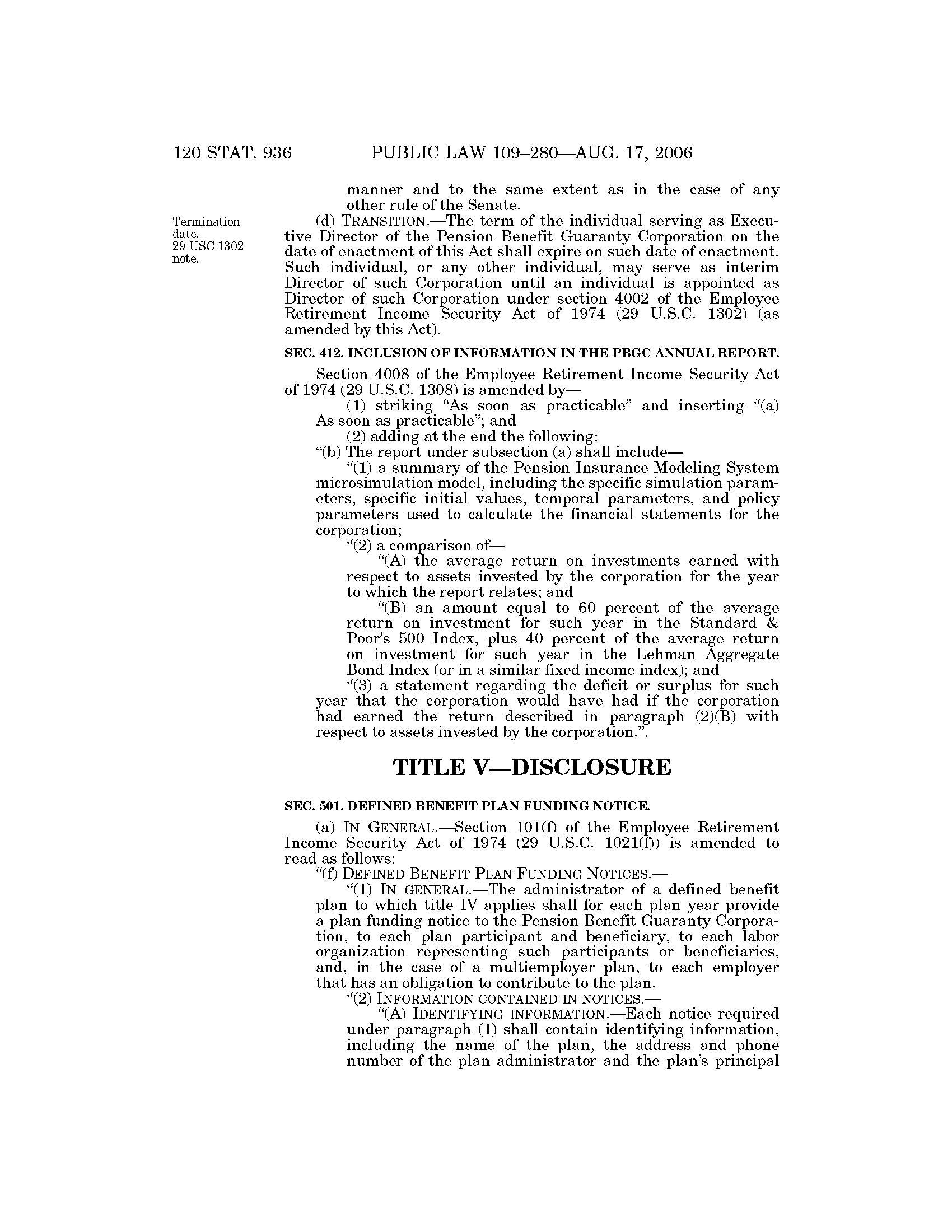 120 STAT. 936 PUBLIC LAW 109–280—AUG. 17, 2006

manner and to the same extent as in the case of any other rule of the Senate.

Termination date. 29 USC 1302 note.

(d) TRANSITION.—The term of the individual serving as Executive Director of the Pension Benefit Guaranty Corporation on the date of enactment of this Act shall expire on such date of enactment. Such individual, or any other individual, may serve as interim Director of such Corporation until an individual is appointed as Director of such Corporation under section 4002 of the Employee Retirement Income Security Act of 1974 (29 U.S.C. 1302) (as amended by this Act).

SEC. 412. INCLUSION OF INFORMATION IN THE PBGC ANNUAL REPORT.

Section 4008 of the Employee Retirement Income Security Act of 1974 (29 U.S.C. 1308) is amended by—

(1) striking "As soon as practicable" and inserting "(a) As soon as practicable"; and

(2) adding at the end the following:

"(b) The report under subsection (a) shall include—

"(1) a summary of the Pension Insurance Modeling System microsimulation model, including the specific simulation parameters, specific initial values, temporal parameters, and policy parameters used to calculate the financial statements for the corporation;

"(2) a comparison of—

"(A) the average return on investments earned with respect to assets invested by the corporation for the year to which the report relates; and

"(B) an amount equal to 60 percent of the average return on investment for such year in the Standard & Poor's 500 Index, plus 40 percent of the average return on investment for such year in the Lehman Aggregate Bond Index (or in a similar fixed income index); and

"(3) a statement regarding the deficit or surplus for such year that the corporation would have had if the corporation had earned the return described in paragraph (2)(B) with respect to assets invested by the corporation.".

TITLE V—DISCLOSURE

SEC. 501. DEFINED BENEFIT PLAN FUNDING NOTICE.

(a) IN GENERAL.—Section 101(f) of the Employee Retirement Income Security Act of 1974 (29 U.S.C. 1021(f)) is amended to read as follows:

"(f) DEFINED BENEFIT PLAN FUNDING NOTICES.—

"(1) IN GENERAL.—The administrator of a defined benefit plan to which title IV applies shall for each plan year provide a plan funding notice to the Pension Benefit Guaranty Corporation, to each plan participant and beneficiary, to each labor organization representing such participants or beneficiaries, and, in the case of a multiemployer plan, to each employer that has an obligation to contribute to the plan.

"(2) INFORMATION CONTAINED IN NOTICES.—

"(A) IDENTIFYING INFORMATION.—Each notice required under paragraph (1) shall contain identifying information, including the name of the plan, the address and phone number of the plan administrator and the plan's principal